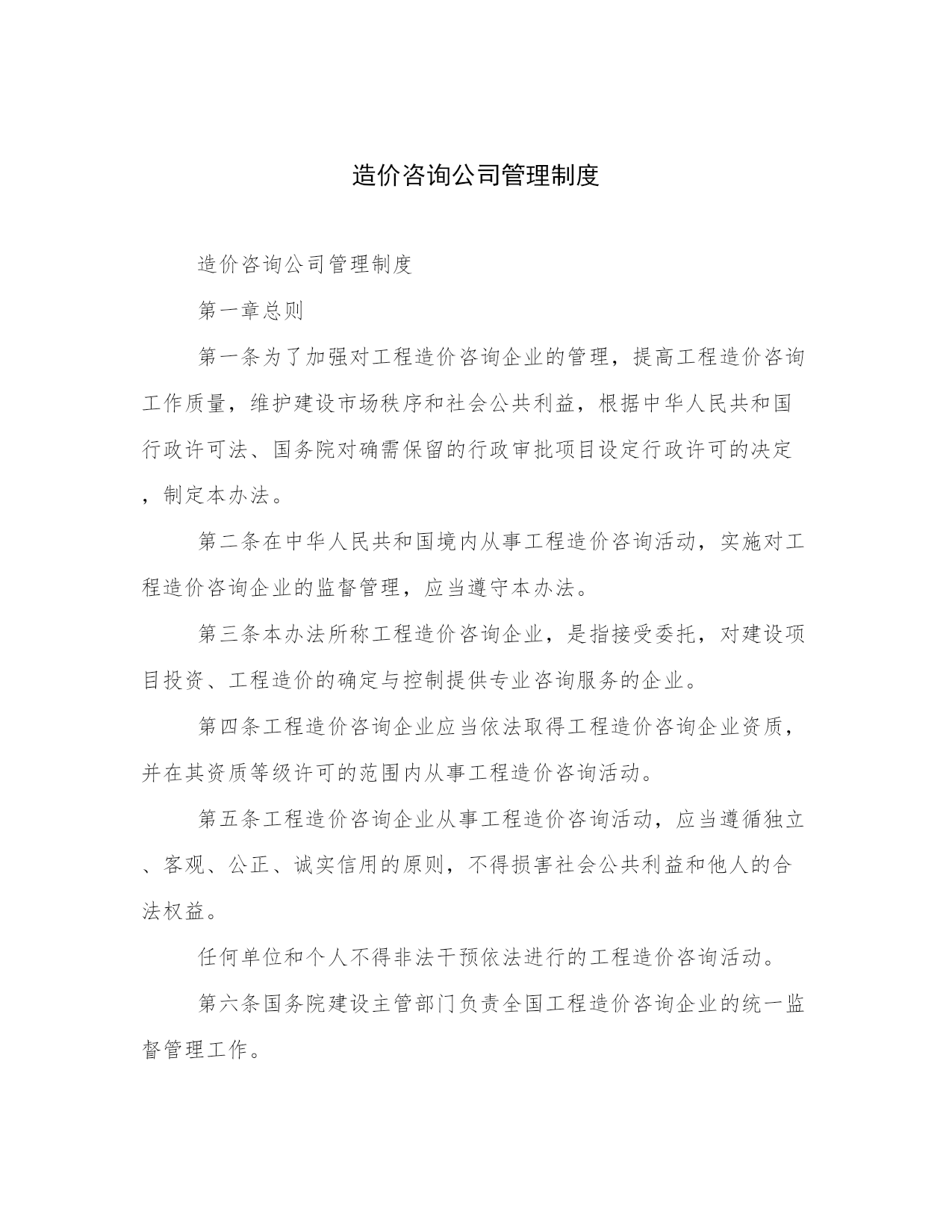 造价咨询公司管理制度

造价咨询公司管理制度

第一章总则

第一条为了加强对工程造价咨询企业的管理，提高工程造价咨询工作质量，维护建设市场秩序和社会公共利益，根据中华人民共和国行政许可法、国务院对确需保留的行政审批项目设定行政许可的决定，制定本办法。

第二条在中华人民共和国境内从事工程造价咨询活动，实施对工程造价咨询企业的监督管理，应当遵守本办法。

第三条本办法所称工程造价咨询企业，是指接受委托，对建设项目投资、工程造价的确定与控制提供专业咨询服务的企业。

第四条工程造价咨询企业应当依法取得工程造价咨询企业资质，并在其资质等级许可的范围内从事工程造价咨询活动。

第五条工程造价咨询企业从事工程造价咨询活动，应当遵循独立、客观、公正、诚实信用的原则，不得损害社会公共利益和他人的合法权益。

任何单位和个人不得非法干预依法进行的工程造价咨询活动。

第六条国务院建设主管部门负责全国工程造价咨询企业的统一监督管理工作。